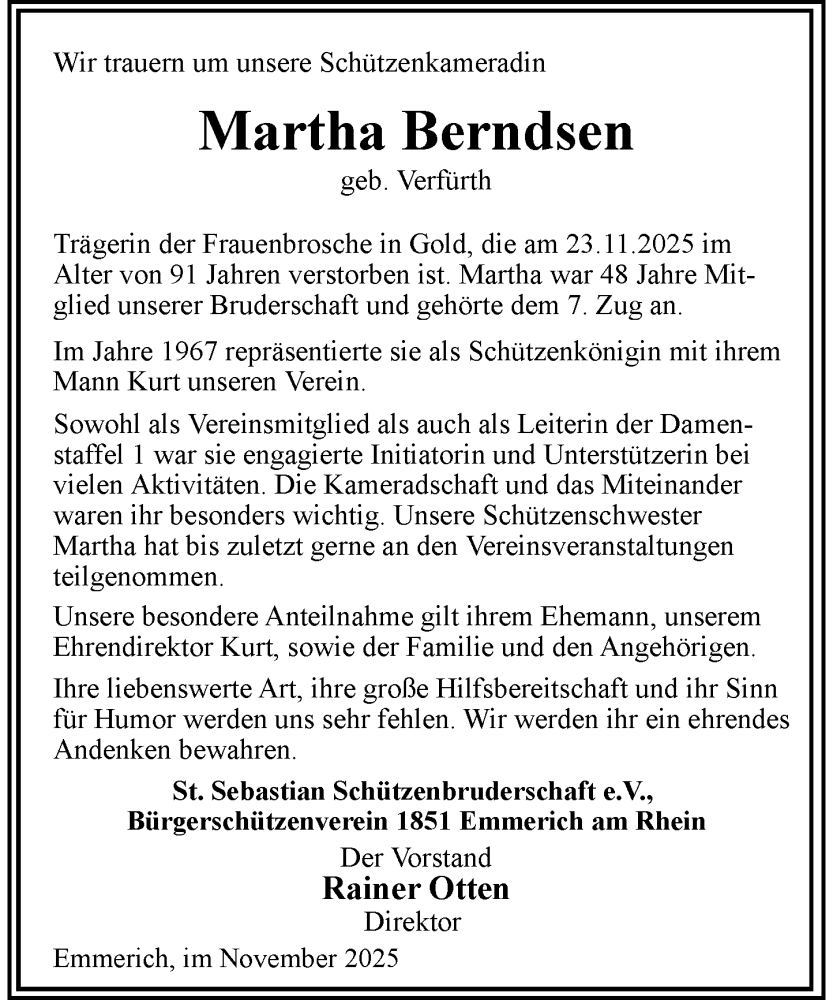 Wir trauern um unsere Schützenkameradin

Martha Berndsen

geb. Verfürth

Trägerin der Frauenbrosche in Gold, die am 23.11.2025 im Alter von 91 Jahren verstorben ist. Martha war 48 Jahre Mitglied unserer Bruderschaft und gehörte dem 7. Zug an.

Im Jahre 1967 repräsentierte sie als Schützenkönigin mit ihrem Mann Kurt unseren Verein.

Sowohl als Vereinsmitglied als auch als Leiterin der Damenstaffel 1 war sie engagierte Initiatorin und Unterstützerin bei vielen Aktivitäten. Die Kameradschaft und das Miteinander waren ihr besonders wichtig. Unsere Schützenschwester Martha hat bis zuletzt gerne an den Vereinsveranstaltungen teilgenommen.

Unsere besondere Anteilnahme gilt ihrem Ehemann, unserem Ehrendirektor Kurt, sowie der Familie und den Angehörigen.

Ihre liebenswerte Art, ihre große Hilfsbereitschaft und ihr Sinn für Humor werden uns sehr fehlen. Wir werden ihr ein ehrendes Andenken bewahren.

St. Sebastian Schützenbruderschaft e.V., Bürgerschützenverein 1851 Emmerich am Rhein

Der Vorstand
Rainer Otten
Direktor

Emmerich, im November 2025